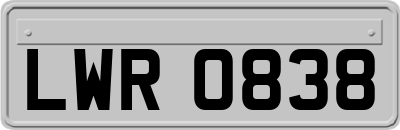 LWR 0838